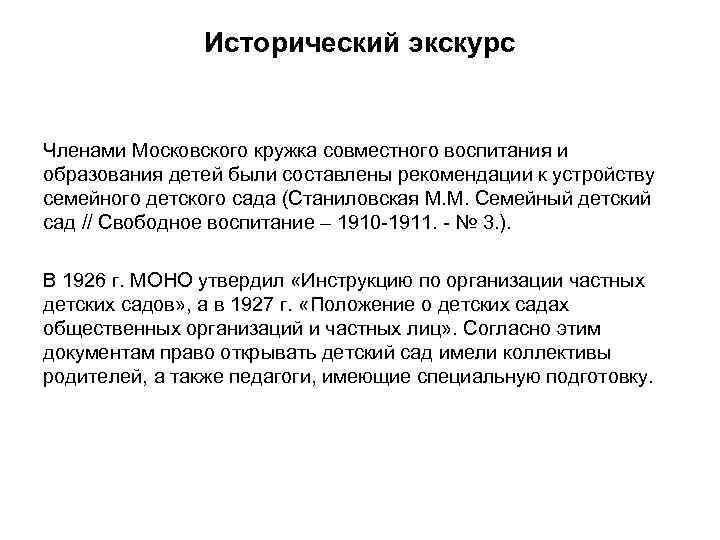 Исторический экскурс

Членами Московского кружка совместного воспитания и образования детей были составлены рекомендации к устройству семейного детского сада (Станиловская М.М. Семейный детский сад // Свободное воспитание – 1910-1911. - № 3.).

В 1926 г. МОНО утвердил «Инструкцию по организации частных детских садов», а в 1927 г. «Положение о детских садах общественных организаций и частных лиц». Согласно этим документам право открывать детский сад имели коллективы родителей, а также педагоги, имеющие специальную подготовку.